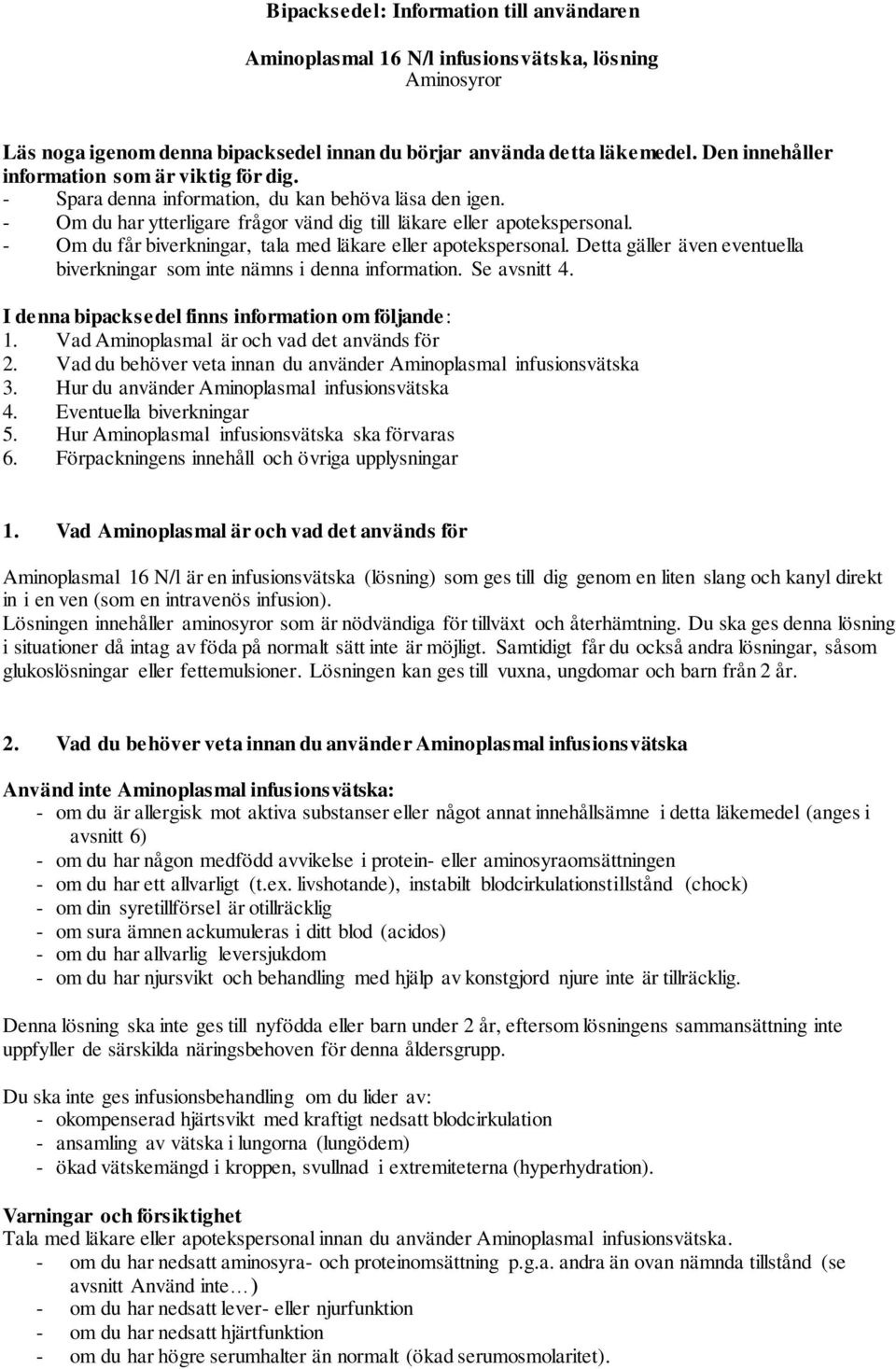 Bipacksedel: Information till användaren

Aminoplasmal 16 N/l infusionsvätska, lösning
Aminosyror

Läs noga igenom denna bipacksedel innan du börjar använda detta läkemedel. Den innehåller information som är viktig för dig.
- Spara denna information, du kan behöva läsa den igen.
- Om du har ytterligare frågor vänd dig till läkare eller apotekspersonal.
- Om du får biverkningar, tala med läkare eller apotekspersonal. Detta gäller även eventuella biverkningar som inte nämns i denna information. Se avsnitt 4.

I denna bipacksedel finns information om följande:
1. Vad Aminoplasmal är och vad det används för
2. Vad du behöver veta innan du använder Aminoplasmal infusionsvätska
3. Hur du använder Aminoplasmal infusionsvätska
4. Eventuella biverkningar
5. Hur Aminoplasmal infusionsvätska ska förvaras
6. Förpackningens innehåll och övriga upplysningar

1. Vad Aminoplasmal är och vad det används för

Aminoplasmal 16 N/l är en infusionsvätska (lösning) som ges till dig genom en liten slang och kanyl direkt in i en ven (som en intravenös infusion).
Lösningen innehåller aminosyror som är nödvändiga för tillväxt och återhämtning. Du ska ges denna lösning i situationer då intag av föda på normalt sätt inte är möjligt. Samtidigt får du också andra lösningar, såsom glukoslösningar eller fettemulsioner. Lösningen kan ges till vuxna, ungdomar och barn från 2 år.

2. Vad du behöver veta innan du använder Aminoplasmal infusionsvätska

Använd inte Aminoplasmal infusionsvätska:
- om du är allergisk mot aktiva substanser eller något annat innehållsämne i detta läkemedel (anges i avsnitt 6)
- om du har någon medfödd avvikelse i protein- eller aminosyraomsättningen
- om du har ett allvarligt (t.ex. livshotande), instabilt blodcirkulationstillstånd (chock)
- om din syretillförsel är otillräcklig
- om sura ämnen ackumuleras i ditt blod (acidos)
- om du har allvarlig leversjukdom
- om du har njursvikt och behandling med hjälp av konstgjord njure inte är tillräcklig.

Denna lösning ska inte ges till nyfödda eller barn under 2 år, eftersom lösningens sammansättning inte uppfyller de särskilda näringsbehoven för denna åldersgrupp.

Du ska inte ges infusionsbehandling om du lider av:
- okompenserad hjärtsvikt med kraftigt nedsatt blodcirkulation
- ansamling av vätska i lungorna (lungödem)
- ökad vätskemängd i kroppen, svullnad i extremiteterna (hyperhydration).

Varningar och försiktighet
Tala med läkare eller apotekspersonal innan du använder Aminoplasmal infusionsvätska.
- om du har nedsatt aminosyra- och proteinomsättning p.g.a. andra än ovan nämnda tillstånd (se avsnitt Använd inte…)
- om du har nedsatt lever- eller njurfunktion
- om du har nedsatt hjärtfunktion
- om du har högre serumhalter än normalt (ökad serumosmolaritet).